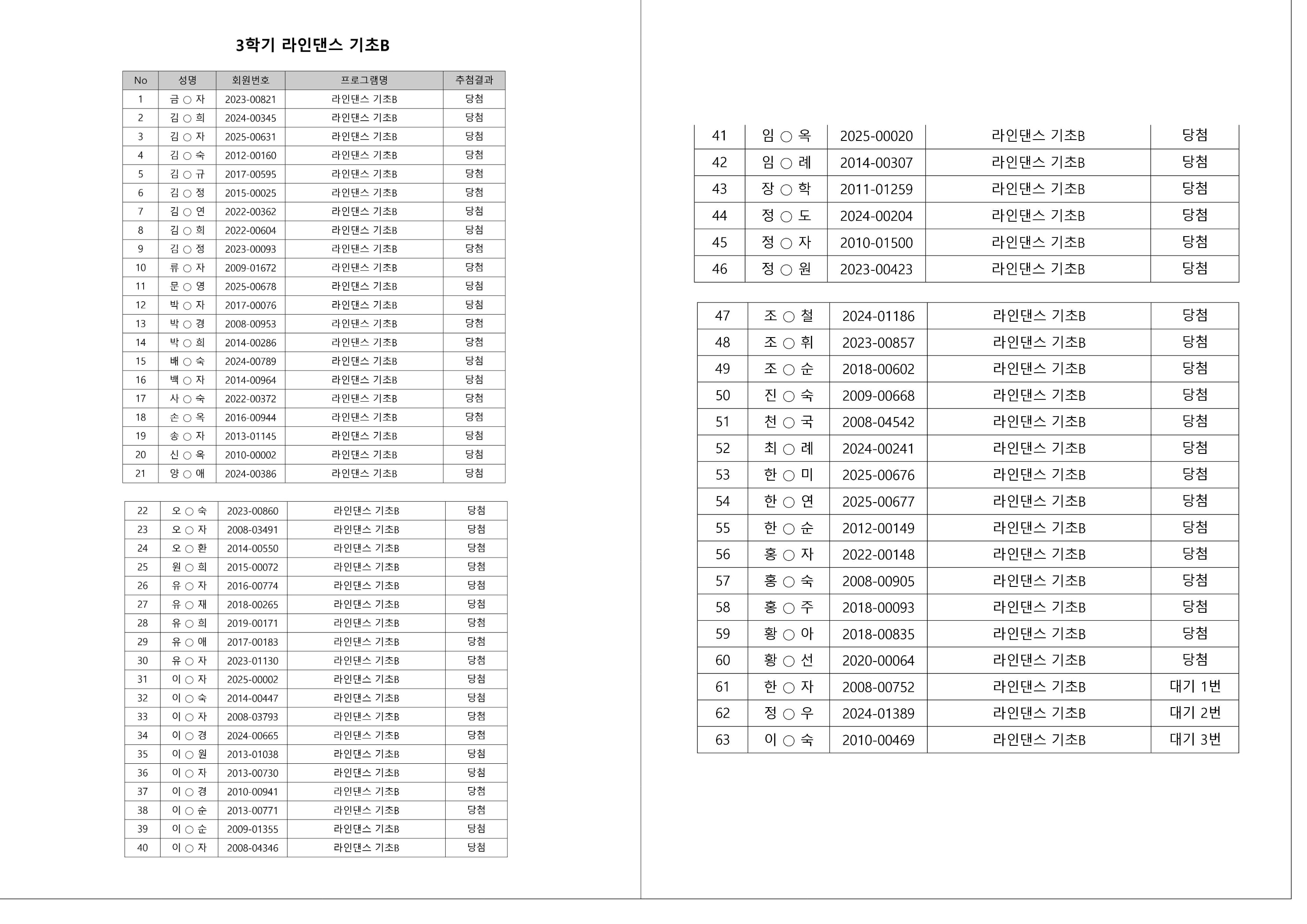 3학기 라인댄스 기초B

| No | 성명 | 회원번호 | 프로그램명 | 추첨결과 |
|---|---|---|---|---|
| 1 | 금 ○ 자 | 2023-00821 | 라인댄스 기초B | 당첨 |
| 2 | 김 ○ 희 | 2024-00345 | 라인댄스 기초B | 당첨 |
| 3 | 김 ○ 자 | 2025-00631 | 라인댄스 기초B | 당첨 |
| 4 | 김 ○ 숙 | 2012-00160 | 라인댄스 기초B | 당첨 |
| 5 | 김 ○ 규 | 2017-00595 | 라인댄스 기초B | 당첨 |
| 6 | 김 ○ 정 | 2015-00025 | 라인댄스 기초B | 당첨 |
| 7 | 김 ○ 연 | 2022-00362 | 라인댄스 기초B | 당첨 |
| 8 | 김 ○ 희 | 2022-00604 | 라인댄스 기초B | 당첨 |
| 9 | 김 ○ 정 | 2023-00093 | 라인댄스 기초B | 당첨 |
| 10 | 류 ○ 자 | 2009-01672 | 라인댄스 기초B | 당첨 |
| 11 | 문 ○ 영 | 2025-00678 | 라인댄스 기초B | 당첨 |
| 12 | 박 ○ 자 | 2017-00076 | 라인댄스 기초B | 당첨 |
| 13 | 박 ○ 경 | 2008-00953 | 라인댄스 기초B | 당첨 |
| 14 | 박 ○ 희 | 2014-00286 | 라인댄스 기초B | 당첨 |
| 15 | 배 ○ 숙 | 2024-00789 | 라인댄스 기초B | 당첨 |
| 16 | 백 ○ 자 | 2014-00964 | 라인댄스 기초B | 당첨 |
| 17 | 사 ○ 숙 | 2022-00372 | 라인댄스 기초B | 당첨 |
| 18 | 손 ○ 옥 | 2016-00944 | 라인댄스 기초B | 당첨 |
| 19 | 송 ○ 자 | 2013-01145 | 라인댄스 기초B | 당첨 |
| 20 | 신 ○ 옥 | 2010-00002 | 라인댄스 기초B | 당첨 |
| 21 | 양 ○ 애 | 2024-00386 | 라인댄스 기초B | 당첨 |

| 22 | 오 ○ 숙 | 2023-00860 | 라인댄스 기초B | 당첨 |
|---|---|---|---|---|
| 23 | 오 ○ 자 | 2008-03491 | 라인댄스 기초B | 당첨 |
| 24 | 오 ○ 환 | 2014-00550 | 라인댄스 기초B | 당첨 |
| 25 | 원 ○ 희 | 2015-00072 | 라인댄스 기초B | 당첨 |
| 26 | 유 ○ 자 | 2016-00774 | 라인댄스 기초B | 당첨 |
| 27 | 유 ○ 재 | 2018-00265 | 라인댄스 기초B | 당첨 |
| 28 | 유 ○ 희 | 2019-00171 | 라인댄스 기초B | 당첨 |
| 29 | 유 ○ 애 | 2017-00183 | 라인댄스 기초B | 당첨 |
| 30 | 유 ○ 자 | 2023-01130 | 라인댄스 기초B | 당첨 |
| 31 | 이 ○ 자 | 2025-00002 | 라인댄스 기초B | 당첨 |
| 32 | 이 ○ 숙 | 2014-00447 | 라인댄스 기초B | 당첨 |
| 33 | 이 ○ 자 | 2008-03793 | 라인댄스 기초B | 당첨 |
| 34 | 이 ○ 경 | 2024-00665 | 라인댄스 기초B | 당첨 |
| 35 | 이 ○ 원 | 2013-01038 | 라인댄스 기초B | 당첨 |
| 36 | 이 ○ 자 | 2013-00730 | 라인댄스 기초B | 당첨 |
| 37 | 이 ○ 경 | 2010-00941 | 라인댄스 기초B | 당첨 |
| 38 | 이 ○ 순 | 2013-00771 | 라인댄스 기초B | 당첨 |
| 39 | 이 ○ 순 | 2009-01355 | 라인댄스 기초B | 당첨 |
| 40 | 이 ○ 자 | 2008-04346 | 라인댄스 기초B | 당첨 |

| 41 | 임 ○ 옥 | 2025-00020 | 라인댄스 기초B | 당첨 |
|---|---|---|---|---|
| 42 | 임 ○ 례 | 2014-00307 | 라인댄스 기초B | 당첨 |
| 43 | 장 ○ 학 | 2011-01259 | 라인댄스 기초B | 당첨 |
| 44 | 정 ○ 도 | 2024-00204 | 라인댄스 기초B | 당첨 |
| 45 | 정 ○ 자 | 2010-01500 | 라인댄스 기초B | 당첨 |
| 46 | 정 ○ 원 | 2023-00423 | 라인댄스 기초B | 당첨 |

| 47 | 조 ○ 철 | 2024-01186 | 라인댄스 기초B | 당첨 |
|---|---|---|---|---|
| 48 | 조 ○ 휘 | 2023-00857 | 라인댄스 기초B | 당첨 |
| 49 | 조 ○ 순 | 2018-00602 | 라인댄스 기초B | 당첨 |
| 50 | 진 ○ 숙 | 2009-00668 | 라인댄스 기초B | 당첨 |
| 51 | 천 ○ 국 | 2008-04542 | 라인댄스 기초B | 당첨 |
| 52 | 최 ○ 례 | 2024-00241 | 라인댄스 기초B | 당첨 |
| 53 | 한 ○ 미 | 2025-00676 | 라인댄스 기초B | 당첨 |
| 54 | 한 ○ 연 | 2025-00677 | 라인댄스 기초B | 당첨 |
| 55 | 한 ○ 순 | 2012-00149 | 라인댄스 기초B | 당첨 |
| 56 | 홍 ○ 자 | 2022-00148 | 라인댄스 기초B | 당첨 |
| 57 | 홍 ○ 숙 | 2008-00905 | 라인댄스 기초B | 당첨 |
| 58 | 홍 ○ 주 | 2018-00093 | 라인댄스 기초B | 당첨 |
| 59 | 황 ○ 아 | 2018-00835 | 라인댄스 기초B | 당첨 |
| 60 | 황 ○ 선 | 2020-00064 | 라인댄스 기초B | 당첨 |
| 61 | 한 ○ 자 | 2008-00752 | 라인댄스 기초B | 대기 1번 |
| 62 | 정 ○ 우 | 2024-01389 | 라인댄스 기초B | 대기 2번 |
| 63 | 이 ○ 숙 | 2010-00469 | 라인댄스 기초B | 대기 3번 |